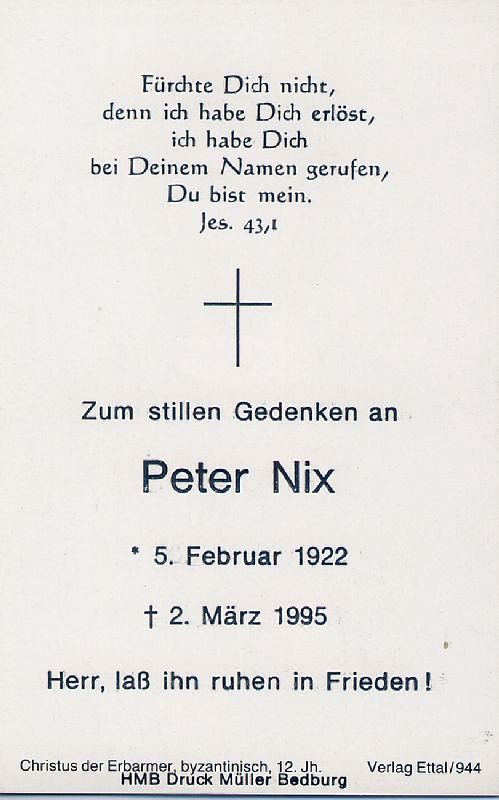 Fürchte Dich nicht,
denn ich habe Dich erlöst,
ich habe Dich
bei Deinem Namen gerufen,
Du bist mein.
Jes. 43,1

Zum stillen Gedenken an

Peter Nix

* 5. Februar 1922

† 2. März 1995

Herr, laß ihn ruhen in Frieden!

Christus der Erbarmer, byzantinisch, 12. Jh.    Verlag Ettal/944
HMB Druck Müller Bedburg